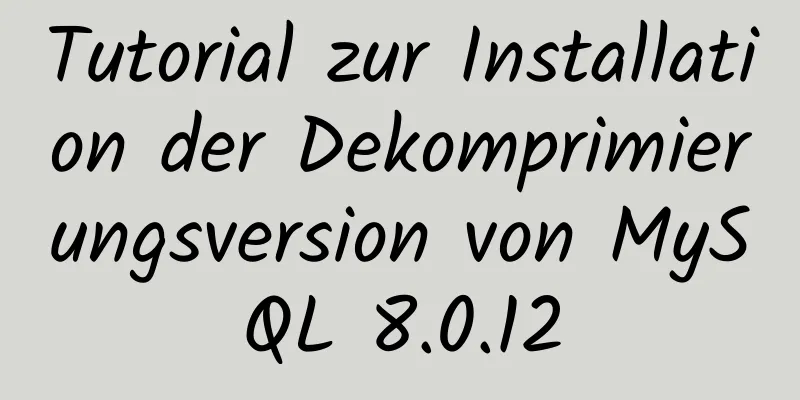 Tutorial zur Installation der Dekomprimierungsversion von MySQL 8.0.12